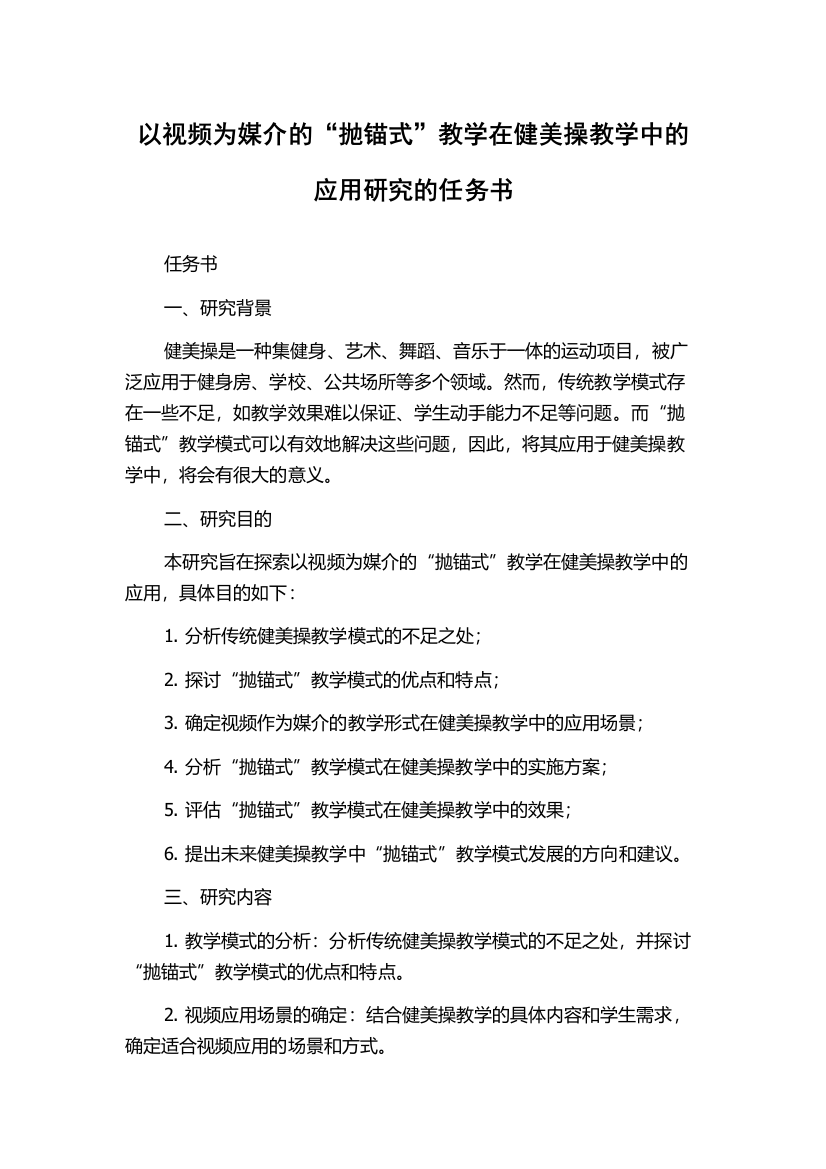 以视频为媒介的“抛锚式”教学在健美操教学中的应用研究的任务书

任务书

一、研究背景

健美操是一种集健身、艺术、舞蹈、音乐于一体的运动项目，被广泛应用于健身房、学校、公共场所等多个领域。然而，传统教学模式存在一些不足，如教学效果难以保证、学生动手能力不足等问题。而“抛锚式”教学模式可以有效地解决这些问题，因此，将其应用于健美操教学中，将会有很大的意义。

二、研究目的

本研究旨在探索以视频为媒介的“抛锚式”教学在健美操教学中的应用，具体目的如下：

1. 分析传统健美操教学模式的不足之处；

2. 探讨“抛锚式”教学模式的优点和特点；

3. 确定视频作为媒介的教学形式在健美操教学中的应用场景；

4. 分析“抛锚式”教学模式在健美操教学中的实施方案；

5. 评估“抛锚式”教学模式在健美操教学中的效果；

6. 提出未来健美操教学中“抛锚式”教学模式发展的方向和建议。

三、研究内容

1. 教学模式的分析：分析传统健美操教学模式的不足之处，并探讨“抛锚式”教学模式的优点和特点。

2. 视频应用场景的确定：结合健美操教学的具体内容和学生需求，确定适合视频应用的场景和方式。